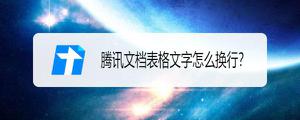 腾讯文档表格文字怎么换行?